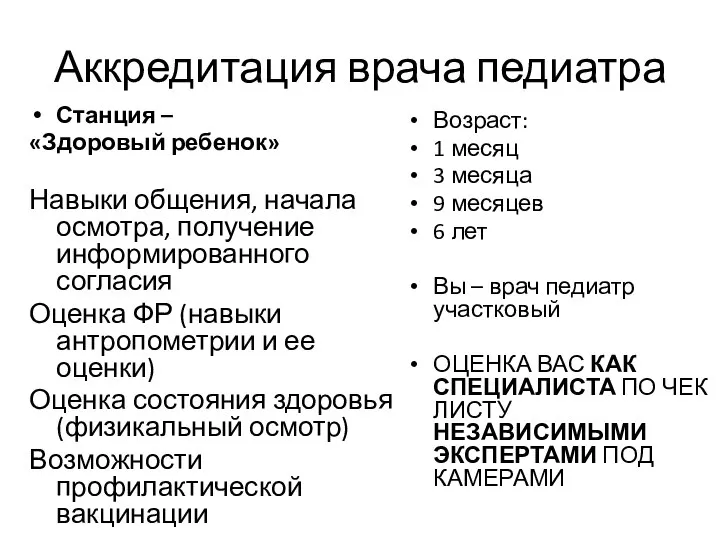 Аккредитация врача педиатра

• Станция –
«Здоровый ребенок»

Навыки общения, начала осмотра, получение информированного согласия

Оценка ФР (навыки антропометрии и ее оценки)

Оценка состояния здоровья (физикальный осмотр)

Возможности профилактической вакцинации

• Возраст:
• 1 месяц
• 3 месяца
• 9 месяцев
• 6 лет

• Вы – врач педиатр участковый

• ОЦЕНКА ВАС КАК СПЕЦИАЛИСТА ПО ЧЕК ЛИСТУ НЕЗАВИСИМЫМИ ЭКСПЕРТАМИ ПОД КАМЕРАМИ